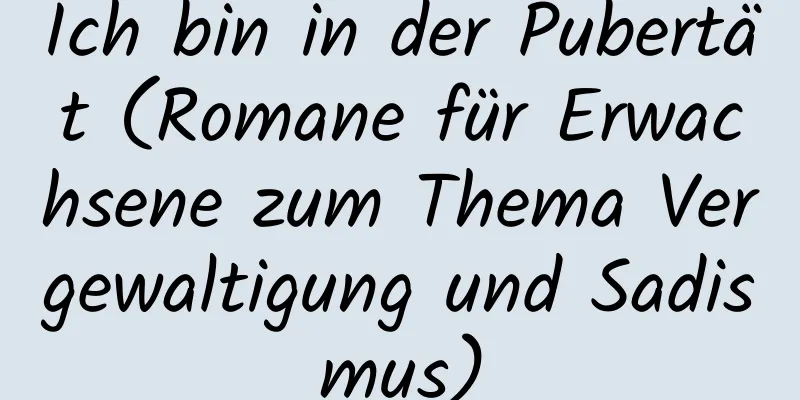 Ich bin in der Pubertät (Romane für Erwachsene zum Thema Vergewaltigung und Sadismus)